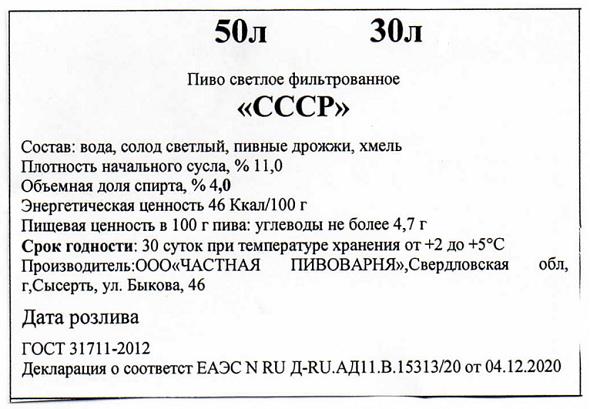 50л 30л

Пиво светлое фильтрованное
«СССР»

Состав: вода, солод светлый, пивные дрожжи, хмель
Плотность начального сусла, % 11,0
Объемная доля спирта, % 4,0
Энергетическая ценность 46 Ккал/100 г
Пищевая ценность в 100 г пива: углеводы не более 4,7 г
Срок годности: 30 суток при температуре хранения от +2 до +5°С
Производитель:ООО«ЧАСТНАЯ ПИВОВАРНЯ»,Свердловская обл, г,Сысерть, ул. Быкова, 46

Дата розлива

ГОСТ 31711-2012
Декларация о соответст ЕАЭС N RU Д-RU.АД11.В.15313/20 от 04.12.2020